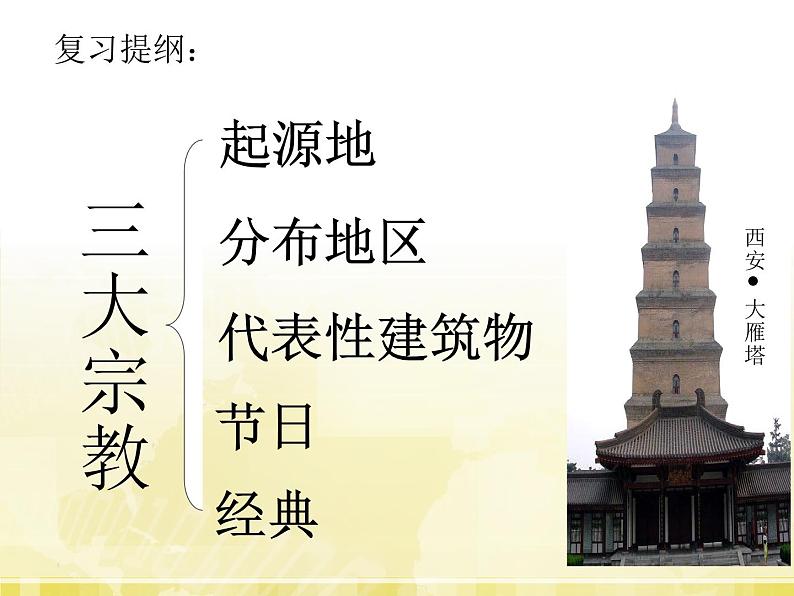 复习提纲：

三大宗教

起源地
分布地区
代表性建筑物
节日
经典

西安●大雁塔